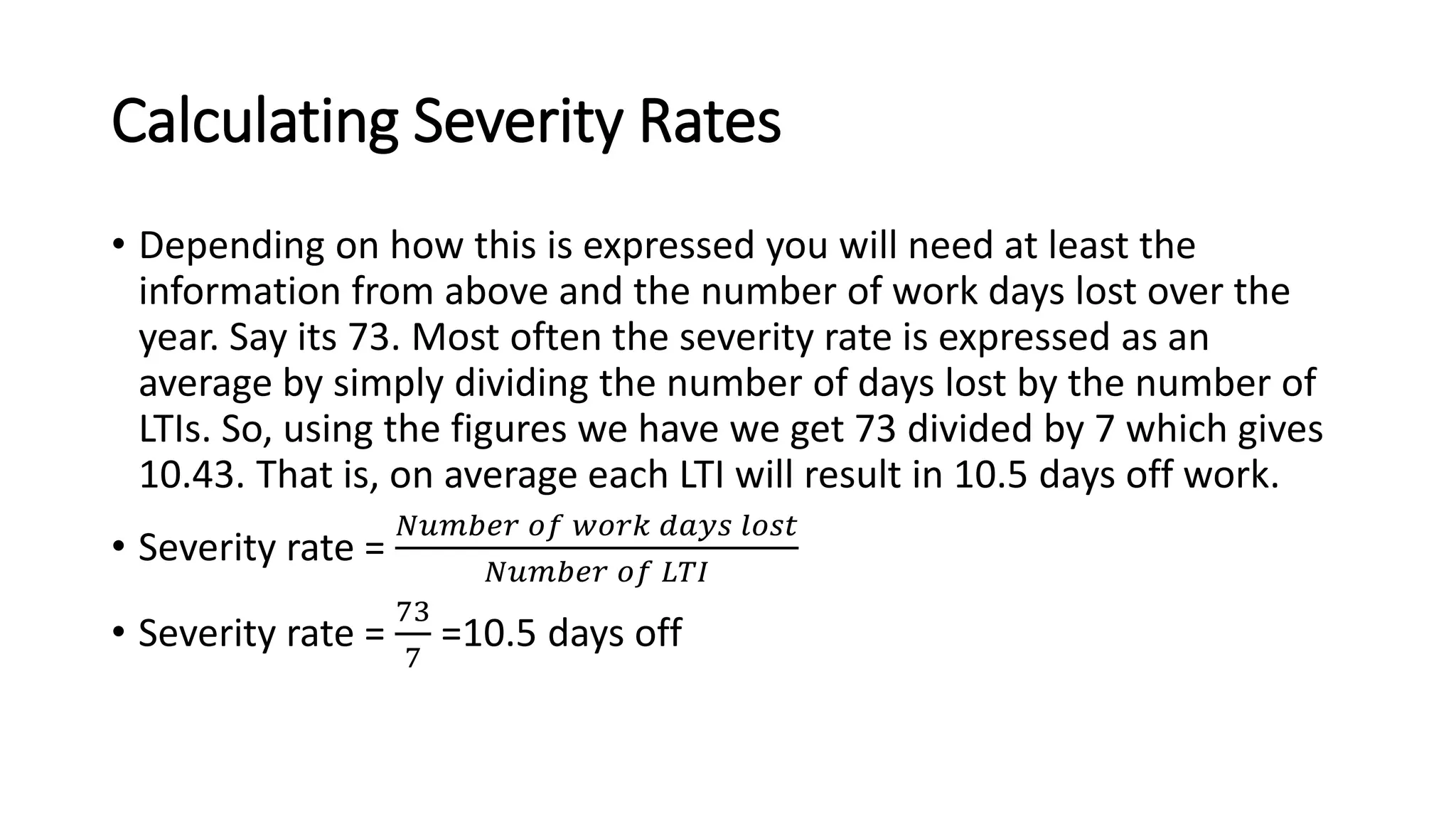 Calculating Severity Rates

• Depending on how this is expressed you will need at least the information from above and the number of work days lost over the year. Say its 73. Most often the severity rate is expressed as an average by simply dividing the number of days lost by the number of LTIs. So, using the figures we have we get 73 divided by 7 which gives 10.43. That is, on average each LTI will result in 10.5 days off work.

• Severity rate = $\frac{Number\ of\ work\ days\ lost}{Number\ of\ LTI}$

• Severity rate = $\frac{73}{7}$ =10.5 days off